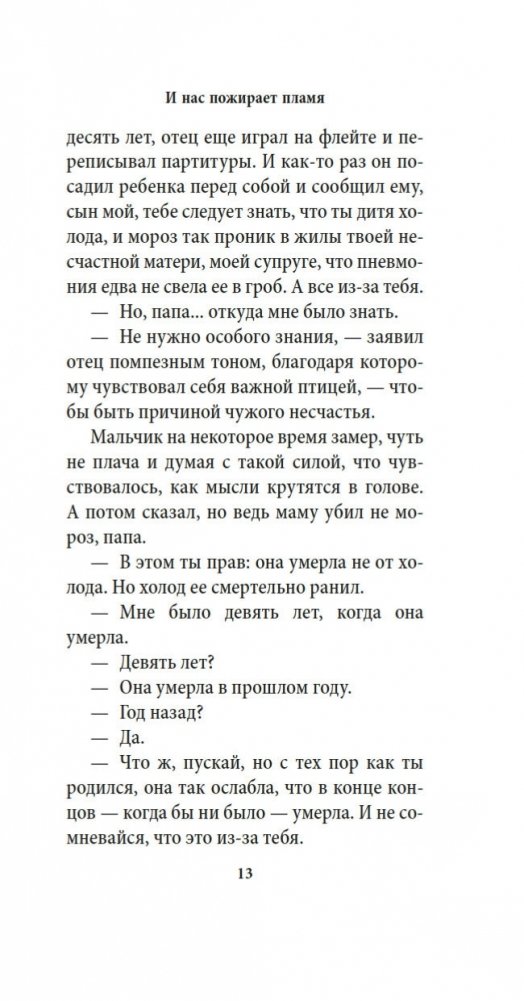 И нас пожирает пламя

десять лет, отец еще играл на флейте и переписывал партитуры. И как-то раз он посадил ребенка перед собой и сообщил ему, сын мой, тебе следует знать, что ты дитя холода, и мороз так проник в жилы твоей несчастной матери, моей супруге, что пневмония едва не свела ее в гроб. А все из-за тебя.

— Но, папа... откуда мне было знать.

— Не нужно особого знания, — заявил отец помпезным тоном, благодаря которому чувствовал себя важной птицей, — чтобы быть причиной чужого несчастья.

Мальчик на некоторое время замер, чуть не плача и думая с такой силой, что чувствовалось, как мысли крутятся в голове. А потом сказал, но ведь маму убил не мороз, папа.

— В этом ты прав: она умерла не от холода. Но холод ее смертельно ранил.

— Мне было девять лет, когда она умерла.

— Девять лет?

— Она умерла в прошлом году.

— Год назад?

— Да.

— Что ж, пускай, но с тех пор как ты родился, она так ослабла, что в конце концов — когда бы ни было — умерла. И не сомневайся, что это из-за тебя.

13